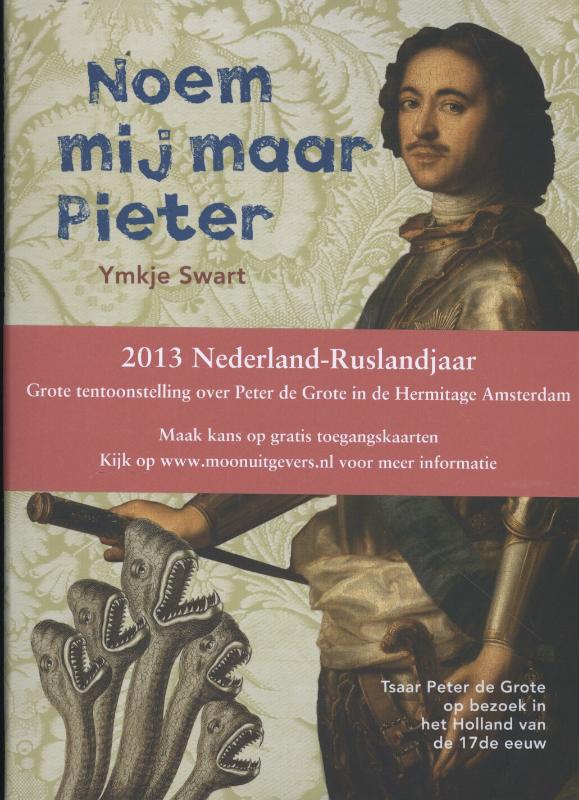 Noem
mij maar
Pieter

Ymkje Swart

2013 Nederland-Ruslandjaar

Grote tentoonstelling over Peter de Grote in de Hermitage Amsterdam

Maak kans op gratis toegangskaarten
Kijk op www.moonuitgevers.nl voor meer informatie

Tsaar Peter de Grote
op bezoek in
het Holland van
de 17de eeuw